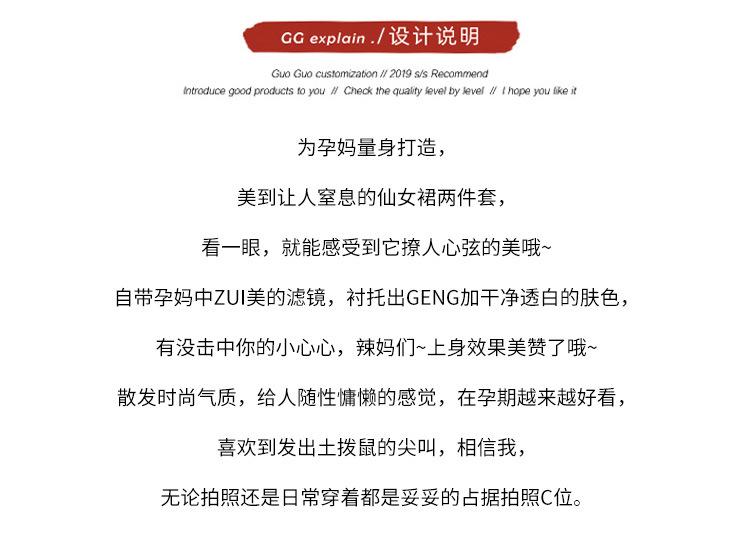 GG explain ./ 设计说明

Guo Guo customization // 2019 s/s Recommend

Introduce good products to you // Check the quality level by level // I hope you like it

为孕妈量身打造，

美到让人窒息的仙女裙两件套，

看一眼，就能感受到它撩人心弦的美哦~

自带孕妈中ZUI美的滤镜，衬托出GENG加干净透白的肤色，

有没击中你的小心心，辣妈们~上身效果美赞了哦~

散发时尚气质，给人随性慵懒的感觉，在孕期越来越好看，

喜欢到发出土拨鼠的尖叫，相信我，

无论拍照还是日常穿着都是妥妥的占据拍照C位。